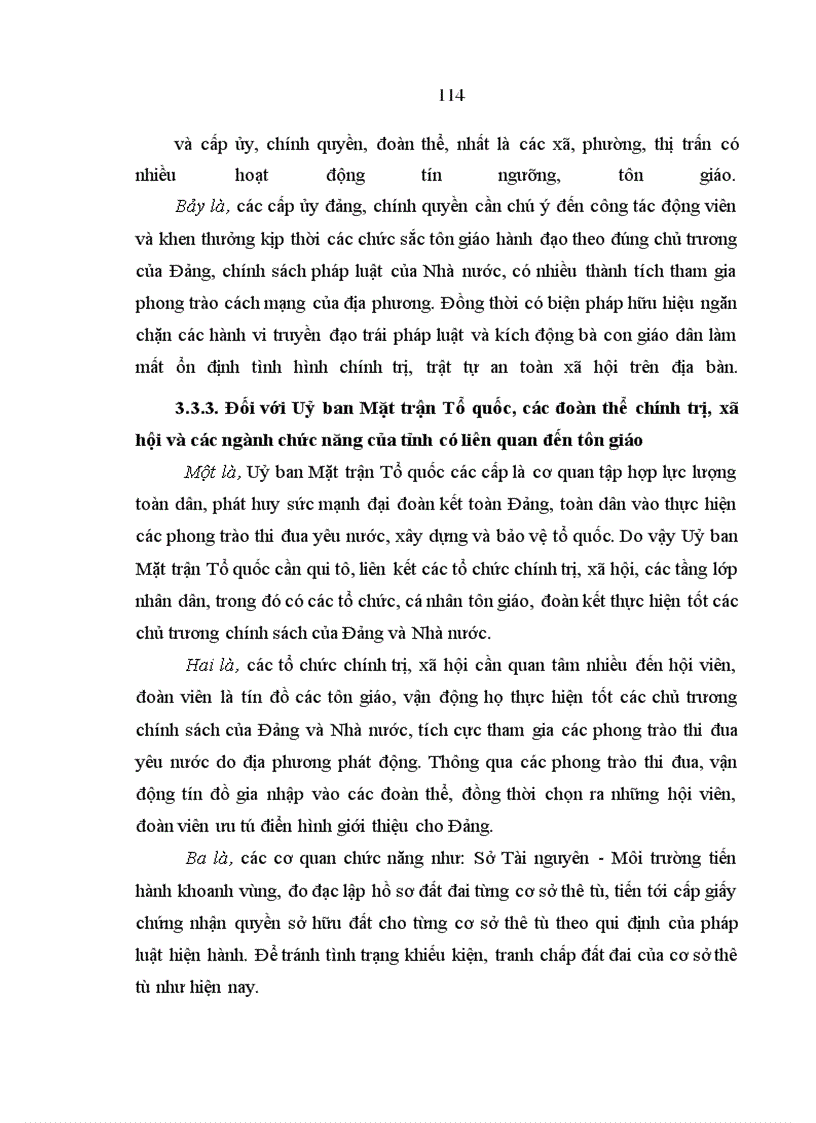 114

và cấp ủy, chính quyền, đoàn thể, nhất là các xã, phường, thị trấn có nhiều hoạt động tín ngưỡng, tôn giáo.

Bảy là, các cấp ủy đảng, chính quyền cần chú ý đến công tác động viên và khen thưởng kịp thời các chức sắc tôn giáo hành đạo theo đúng chủ trương của Đảng, chính sách pháp luật của Nhà nước, có nhiều thành tích tham gia phong trào cách mạng của địa phương. Đồng thời có biện pháp hữu hiệu ngăn chặn các hành vi truyền đạo trái pháp luật và kích động bà con giáo dân làm mất ổn định tình hình chính trị, trật tự an toàn xã hội trên địa bàn.

3.3.3. Đối với Uỷ ban Mặt trận Tổ quốc, các đoàn thể chính trị, xã hội và các ngành chức năng của tỉnh có liên quan đến tôn giáo

Một là, Uỷ ban Mặt trận Tổ quốc các cấp là cơ quan tập hợp lực lượng toàn dân, phát huy sức mạnh đại đoàn kết toàn Đảng, toàn dân vào thực hiện các phong trào thi đua yêu nước, xây dựng và bảo vệ tổ quốc. Do vậy Uỷ ban Mặt trận Tổ quốc cần qui tô, liên kết các tổ chức chính trị, xã hội, các tầng lớp nhân dân, trong đó có các tổ chức, cá nhân tôn giáo, đoàn kết thực hiện tốt các chủ trương chính sách của Đảng và Nhà nước.

Hai là, các tổ chức chính trị, xã hội cần quan tâm nhiều đến hội viên, đoàn viên là tín đồ các tôn giáo, vận động họ thực hiện tốt các chủ trương chính sách của Đảng và Nhà nước, tích cực tham gia các phong trào thi đua yêu nước do địa phương phát động. Thông qua các phong trào thi đua, vận động tín đồ gia nhập vào các đoàn thể, đồng thời chọn ra những hội viên, đoàn viên ưu tú điển hình giới thiệu cho Đảng.

Ba là, các cơ quan chức năng như: Sở Tài nguyên - Môi trường tiến hành khoanh vùng, đo đạc lập hồ sơ đất đai từng cơ sở thờ tự, tiến tới cấp giấy chứng nhận quyền sở hữu đất cho từng cơ sở thờ tự theo qui định của pháp luật hiện hành. Để tránh tình trạng khiếu kiện, tranh chấp đất đai của cơ sở thờ tự như hiện nay.